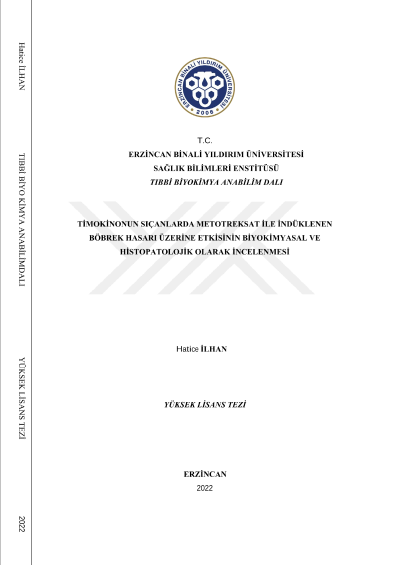 Hatice İLHAN

TIBBİ BİYO KİMYA ANABİLİMDALI

YÜKSEK LİSANS TEZİ

2022

ERZİNCAN BİNALİ YILDIRIM ÜNİVERSİTESİ 2006

T.C.
ERZİNCAN BİNALİ YILDIRIM ÜNİVERSİTESİ
SAĞLIK BİLİMLERİ ENSTİTÜSÜ
TIBBİ BİYOKİMYA ANABİLİM DALI

TİMOKİNONUN SIÇANLARDA METOTREKSAT İLE İNDÜKLENEN BÖBREK HASARI ÜZERİNE ETKİSİNİN BİYOKİMYASAL VE HİSTOPATOLOJİK OLARAK İNCELENMESİ

Hatice İLHAN

YÜKSEK LİSANS TEZİ

ERZİNCAN
2022